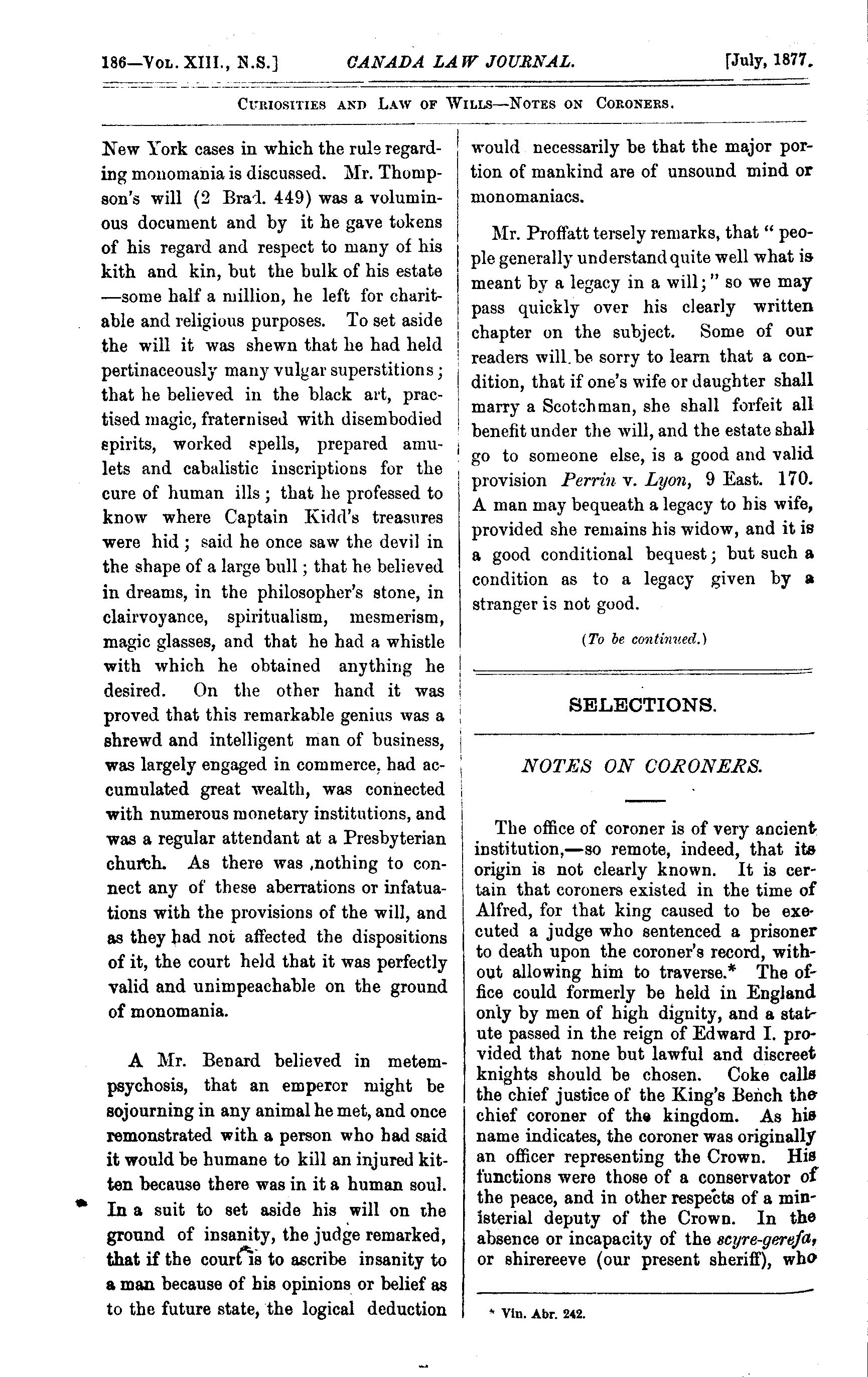 186—Vol. XIII., N.S.] CANADA LAW JOURNAL. [July, 1877.

Curiosities and Law of Wills—Notes on Coroners.

New York cases in which the rule regarding monomania is discussed. Mr. Thompson's will (2 Brad. 449) was a voluminous document and by it he gave tokens of his regard and respect to many of his kith and kin, but the bulk of his estate —some half a million, he left for charitable and religious purposes. To set aside the will it was shewn that he had held pertinaceously many vulgar superstitions; that he believed in the black art, practised magic, fraternised with disembodied spirits, worked spells, prepared amulets and cabalistic inscriptions for the cure of human ills; that he professed to know where Captain Kidd's treasures were hid; said he once saw the devil in the shape of a large bull; that he believed in dreams, in the philosopher's stone, in clairvoyance, spiritualism, mesmerism, magic glasses, and that he had a whistle with which he obtained anything he desired. On the other hand it was proved that this remarkable genius was a shrewd and intelligent man of business, was largely engaged in commerce, had accumulated great wealth, was connected with numerous monetary institutions, and was a regular attendant at a Presbyterian church. As there was nothing to connect any of these aberrations or infatuations with the provisions of the will, and as they had not affected the dispositions of it, the court held that it was perfectly valid and unimpeachable on the ground of monomania.

A Mr. Benard believed in metempsychosis, that an emperor might be sojourning in any animal he met, and once remonstrated with a person who had said it would be humane to kill an injured kitten because there was in it a human soul. In a suit to set aside his will on the ground of insanity, the judge remarked, that if the court is to ascribe insanity to a man because of his opinions or belief as to the future state, the logical deduction would necessarily be that the major portion of mankind are of unsound mind or monomaniacs.

Mr. Proffatt tersely remarks, that "people generally understand quite well what is meant by a legacy in a will;" so we may pass quickly over his clearly written chapter on the subject. Some of our readers will be sorry to learn that a condition, that if one's wife or daughter shall marry a Scotchman, she shall forfeit all benefit under the will, and the estate shall go to someone else, is a good and valid provision Perrin v. Lyon, 9 East. 170. A man may bequeath a legacy to his wife, provided she remains his widow, and it is a good conditional bequest; but such a condition as to a legacy given by a stranger is not good.

(To be continued.)

SELECTIONS.

NOTES ON CORONERS.

The office of coroner is of very ancient institution,—so remote, indeed, that its origin is not clearly known. It is certain that coroners existed in the time of Alfred, for that king caused to be executed a judge who sentenced a prisoner to death upon the coroner's record, without allowing him to traverse.* The office could formerly be held in England only by men of high dignity, and a statute passed in the reign of Edward I. provided that none but lawful and discreet knights should be chosen. Coke calls the chief justice of the King's Bench the chief coroner of the kingdom. As his name indicates, the coroner was originally an officer representing the Crown. His functions were those of a conservator of the peace, and in other respects of a ministerial deputy of the Crown. In the absence or incapacity of the scyre-gerefa, or shirereeve (our present sheriff), who

* Vin. Abr. 242.